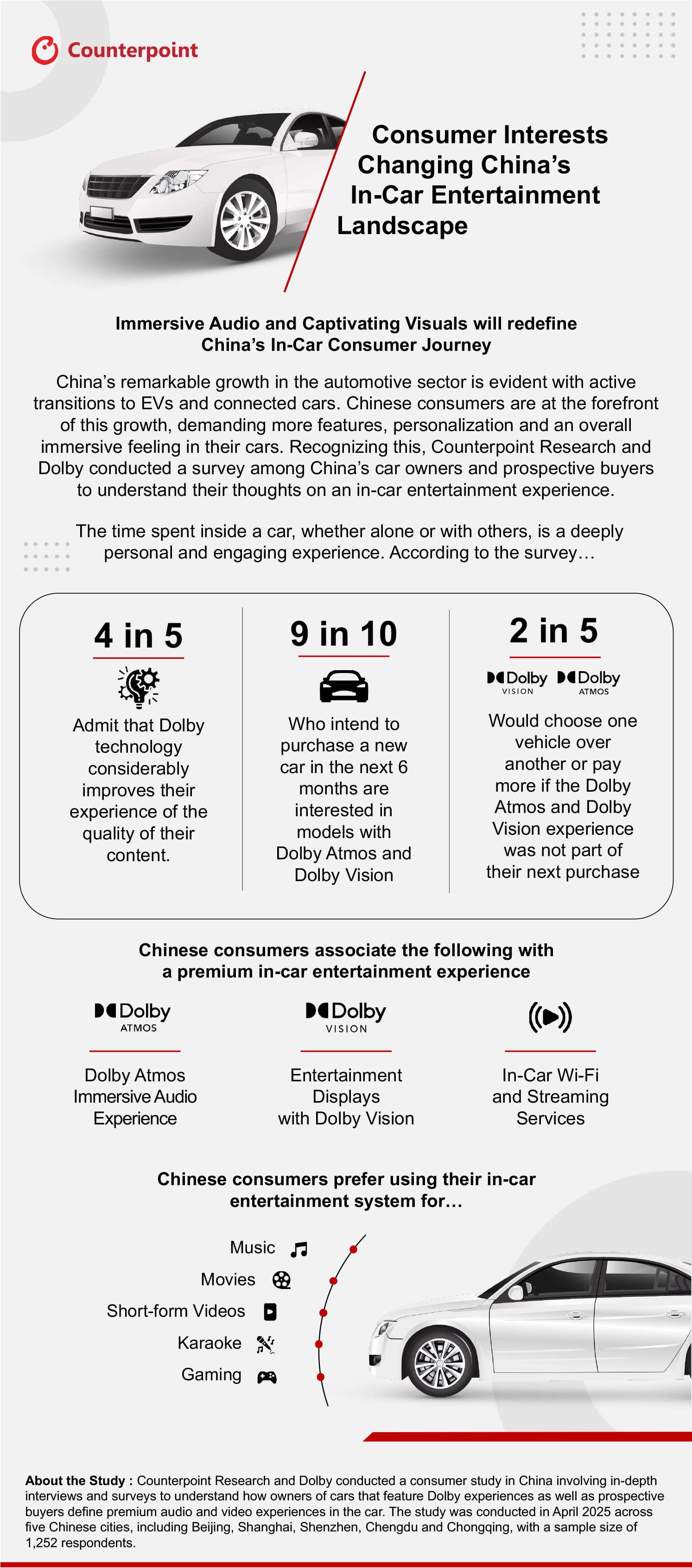 Counterpoint

Consumer Interests Changing China's In-Car Entertainment Landscape

Immersive Audio and Captivating Visuals will redefine China's In-Car Consumer Journey

China's remarkable growth in the automotive sector is evident with active transitions to EVs and connected cars. Chinese consumers are at the forefront of this growth, demanding more features, personalization and an overall immersive feeling in their cars. Recognizing this, Counterpoint Research and Dolby conducted a survey among China's car owners and prospective buyers to understand their thoughts on an in-car entertainment experience.

The time spent inside a car, whether alone or with others, is a deeply personal and engaging experience. According to the survey…

4 in 5

Admit that Dolby technology considerably improves their experience of the quality of their content.

9 in 10

Who intend to purchase a new car in the next 6 months are interested in models with Dolby Atmos and Dolby Vision

2 in 5

Dolby VISION Dolby ATMOS

Would choose one vehicle over another or pay more if the Dolby Atmos and Dolby Vision experience was not part of their next purchase

Chinese consumers associate the following with a premium in-car entertainment experience

Dolby ATMOS

Dolby Atmos Immersive Audio Experience

Dolby VISION

Entertainment Displays with Dolby Vision

In-Car Wi-Fi and Streaming Services

Chinese consumers prefer using their in-car entertainment system for…

Music

Movies

Short-form Videos

Karaoke

Gaming

About the Study : Counterpoint Research and Dolby conducted a consumer study in China involving in-depth interviews and surveys to understand how owners of cars that feature Dolby experiences as well as prospective buyers define premium audio and video experiences in the car. The study was conducted in April 2025 across five Chinese cities, including Beijing, Shanghai, Shenzhen, Chengdu and Chongqing, with a sample size of 1,252 respondents.